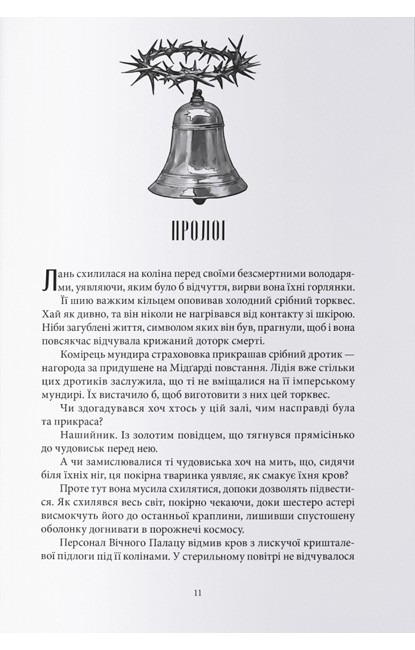 ПРОЛОГ

Лань схилилася на коліна перед своїми безсмертними володарями, уявляючи, яким було б відчуття, вирви вона їхні горлянки.

Її шию важким кільцем оповивав холодний срібний торквес. Хай як дивно, та він ніколи не нагрівався від контакту зі шкірою. Ніби загублені життя, символом яких він був, прагнули, щоб і вона повсякчас відчувала крижаний доторк смерті.

Комірець мундира страховковка прикрашав срібний дротик — нагорода за придушене на Мідґарді повстання. Лідія вже стільки цих дротиків заслужила, що ті не вміщалися на її імперському мундирі. Їх вистачило б, щоб виготовити з них цей торквес.

Чи здогадувався хоч хтось у цій залі, чим насправді була та прикраса?

Нашийник. Із золотим повідцем, що тягнувся прямісінько до чудовиськ перед нею.

А чи замислювалися ті чудовиська хоч на мить, що, сидячи біля їхніх ніг, ця покірна тваринка уявляє, як смакує їхня кров?

Проте тут вона мусила схилятися, допоки дозволять підвестися. Як схилявся весь світ, покірно чекаючи, доки шестеро астері висмокчуть його до останньої краплини, лишивши спустошену оболонку догнивати в порожнечі космосу.

Персонал Вічного Палацу відмив кров з лискучої кришталевої підлоги під її колінами. У стерильному повітрі не відчувалося

11